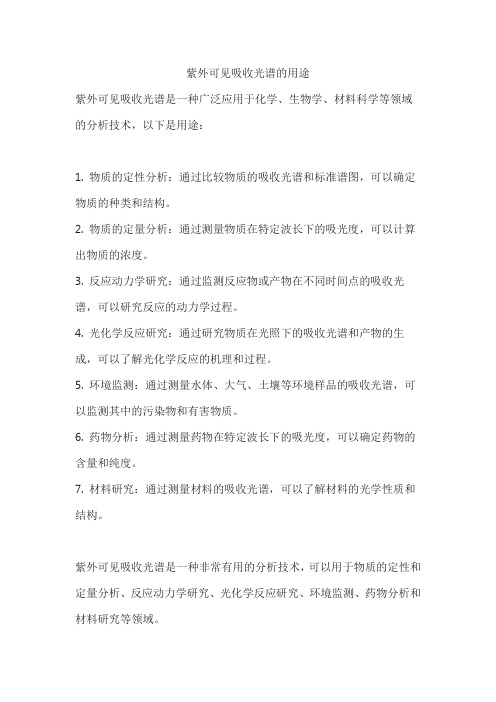 紫外可见吸收光谱的用途

紫外可见吸收光谱是一种广泛应用于化学、生物学、材料科学等领域的分析技术，以下是用途：

1. 物质的定性分析：通过比较物质的吸收光谱和标准谱图，可以确定物质的种类和结构。
2. 物质的定量分析：通过测量物质在特定波长下的吸光度，可以计算出物质的浓度。
3. 反应动力学研究：通过监测反应物或产物在不同时间点的吸收光谱，可以研究反应的动力学过程。
4. 光化学反应研究：通过研究物质在光照下的吸收光谱和产物的生成，可以了解光化学反应的机理和过程。
5. 环境监测：通过测量水体、大气、土壤等环境样品的吸收光谱，可以监测其中的污染物和有害物质。
6. 药物分析：通过测量药物在特定波长下的吸光度，可以确定药物的含量和纯度。
7. 材料研究：通过测量材料的吸收光谱，可以了解材料的光学性质和结构。

紫外可见吸收光谱是一种非常有用的分析技术，可以用于物质的定性和定量分析、反应动力学研究、光化学反应研究、环境监测、药物分析和材料研究等领域。